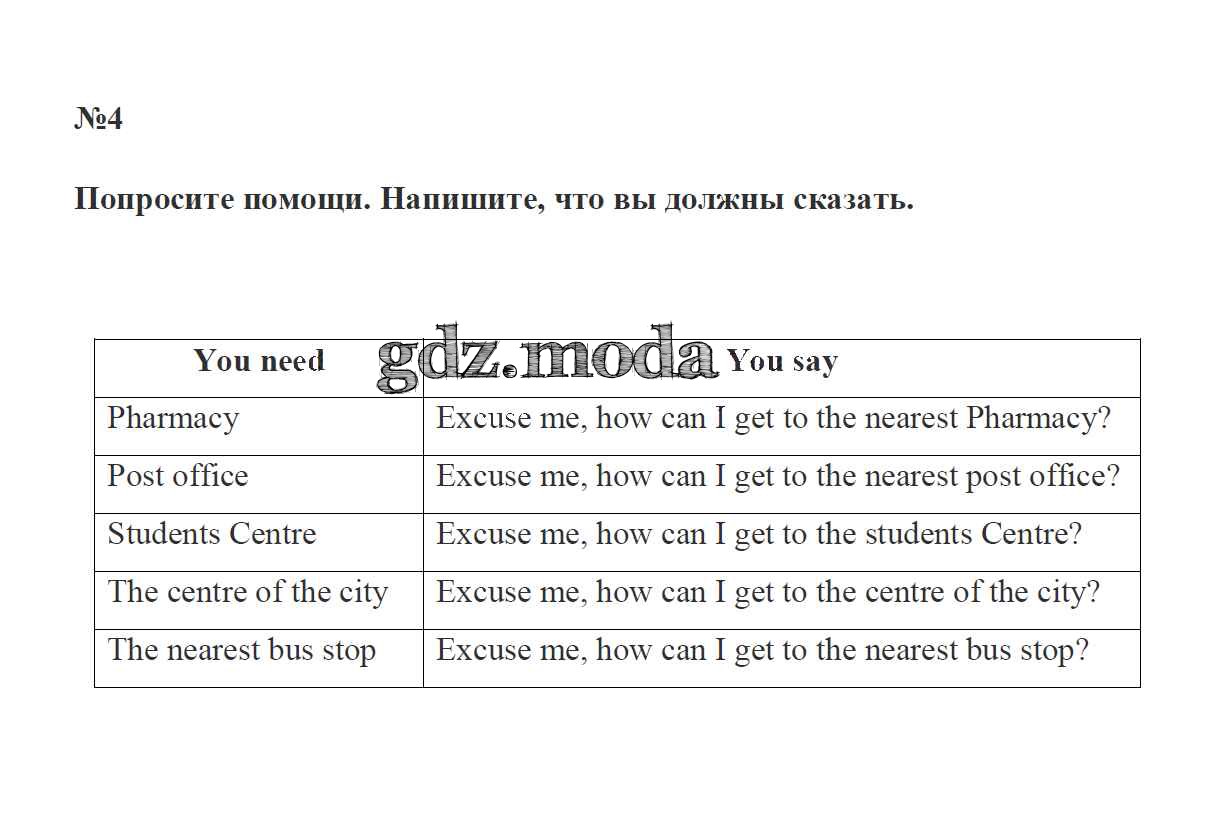 №4

Попросите помощи. Напишите, что вы должны сказать.

gdz.moda

| You need | You say |
|---|---|
| Pharmacy | Excuse me, how can I get to the nearest Pharmacy? |
| Post office | Excuse me, how can I get to the nearest post office? |
| Students Centre | Excuse me, how can I get to the students Centre? |
| The centre of the city | Excuse me, how can I get to the centre of the city? |
| The nearest bus stop | Excuse me, how can I get to the nearest bus stop? |